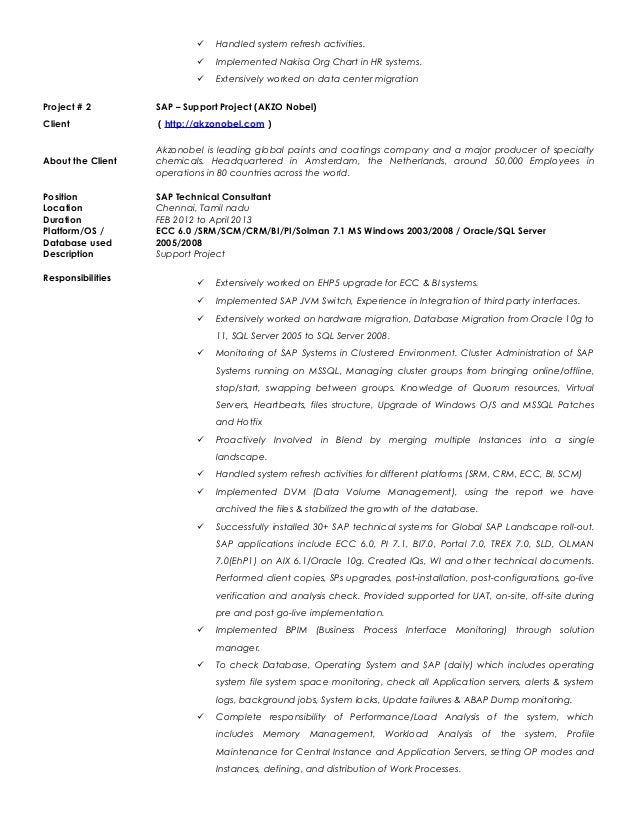 ✓ Handled system refresh activities.
✓ Implemented Nakisa Org Chart in HR systems.
✓ Extensively worked on data center migration

Project # 2 SAP – Support Project (AKZO Nobel)
Client ( http://akzonobel.com )

About the Client Akzonobel is leading global paints and coatings company and a major producer of specialty chemicals. Headquartered in Amsterdam, the Netherlands, around 50,000 Employees in operations in 80 countries across the world.

Position SAP Technical Consultant
Location Chennai, Tamil nadu
Duration FEB 2012 to April 2013
Platform/OS / Database used ECC 6.0 /SRM/SCM/CRM/BI/PI/Solman 7.1 MS Windows 2003/2008 / Oracle/SQL Server 2005/2008
Description Support Project

Responsibilities
✓ Extensively worked on EHP5 upgrade for ECC & BI systems.
✓ Implemented SAP JVM Switch, Experience in Integration of third party interfaces.
✓ Extensively worked on hardware migration, Database Migration from Oracle 10g to 11, SQL Server 2005 to SQL Server 2008.
✓ Monitoring of SAP Systems in Clustered Environment. Cluster Administration of SAP Systems running on MSSQL, Managing cluster groups from bringing online/offline, stop/start, swapping between groups. Knowledge of Quorum resources, Virtual Servers, Heartbeats, files structure, Upgrade of Windows O/S and MSSQL Patches and Hotfix
✓ Proactively Involved in Blend by merging multiple Instances into a single landscape.
✓ Handled system refresh activities for different platforms (SRM, CRM, ECC, BI, SCM)
✓ Implemented DVM (Data Volume Management), using the report we have archived the files & stabilized the growth of the database.
✓ Successfully installed 30+ SAP technical systems for Global SAP Landscape roll-out. SAP applications include ECC 6.0, PI 7.1, BI7.0, Portal 7.0, TREX 7.0, SLD, OLMAN 7.0(EhP1) on AIX 6.1/Oracle 10g. Created IQs, WI and other technical documents. Performed client copies, SPs upgrades, post-installation, post-configurations, go-live verification and analysis check. Provided supported for UAT, on-site, off-site during pre and post go-live implementation.
✓ Implemented BPIM (Business Process Interface Monitoring) through solution manager.
✓ To check Database, Operating System and SAP (daily) which includes operating system file system space monitoring, check all Application servers, alerts & system logs, background jobs, System locks, Update failures & ABAP Dump monitoring.
✓ Complete responsibility of Performance/Load Analysis of the system, which includes Memory Management, Workload Analysis of the system, Profile Maintenance for Central Instance and Application Servers, setting OP modes and Instances, defining, and distribution of Work Processes.